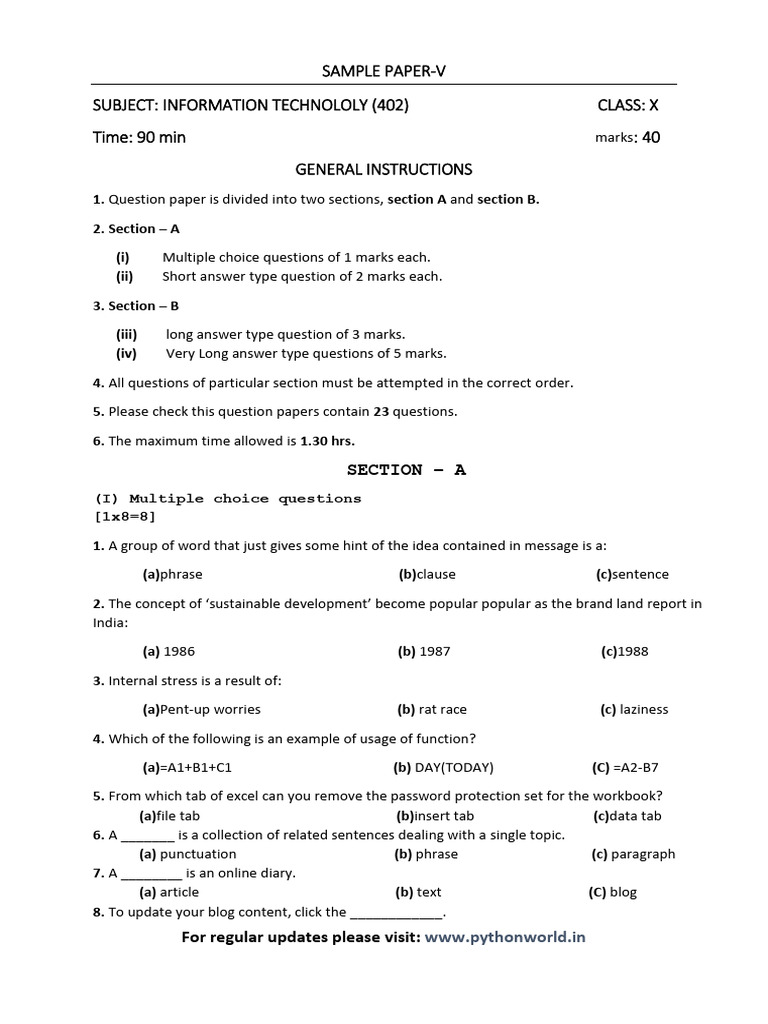 SAMPLE PAPER-V

SUBJECT: INFORMATION TECHNOLOLY (402) CLASS: X

Time: 90 min marks: 40

GENERAL INSTRUCTIONS

1. Question paper is divided into two sections, section A and section B.

2. Section – A

(i) Multiple choice questions of 1 marks each.
(ii) Short answer type question of 2 marks each.

3. Section – B

(iii) long answer type question of 3 marks.
(iv) Very Long answer type questions of 5 marks.

4. All questions of particular section must be attempted in the correct order.

5. Please check this question papers contain 23 questions.

6. The maximum time allowed is 1.30 hrs.

SECTION – A

(I) Multiple choice questions
[1x8=8]

1. A group of word that just gives some hint of the idea contained in message is a:

(a)phrase (b)clause (c)sentence

2. The concept of 'sustainable development' become popular popular as the brand land report in India:

(a) 1986 (b) 1987 (c)1988

3. Internal stress is a result of:

(a)Pent-up worries (b) rat race (c) laziness

4. Which of the following is an example of usage of function?

(a)=A1+B1+C1 (b) DAY(TODAY) (C) =A2-B7

5. From which tab of excel can you remove the password protection set for the workbook?
(a)file tab (b)insert tab (c)data tab

6. A _______ is a collection of related sentences dealing with a single topic.
(a) punctuation (b) phrase (c) paragraph

7. A ________ is an online diary.
(a) article (b) text (C) blog

8. To update your blog content, click the ____________.

For regular updates please visit: www.pythonworld.in